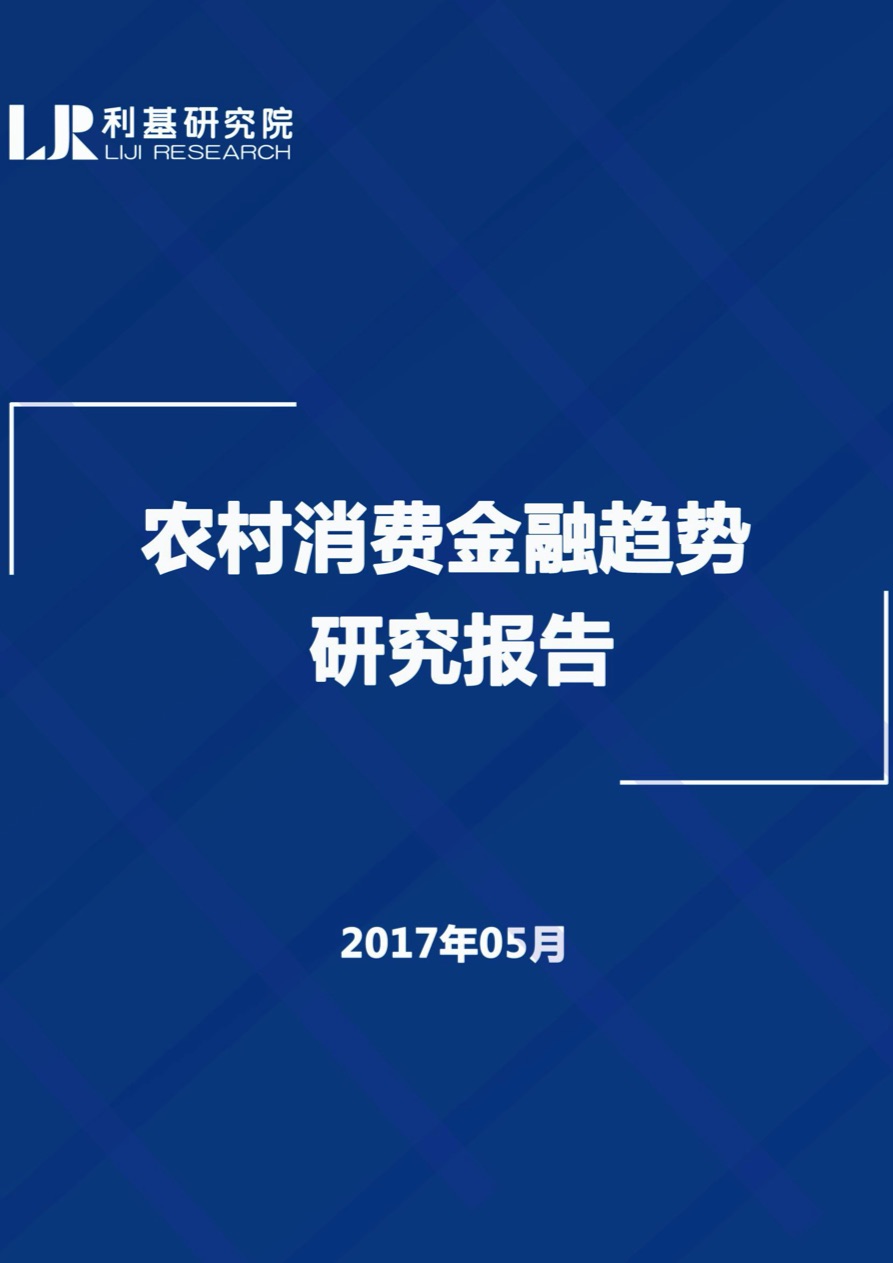 LJR 利基研究院
LIJI RESEARCH

农村消费金融趋势
研究报告

2017年05月